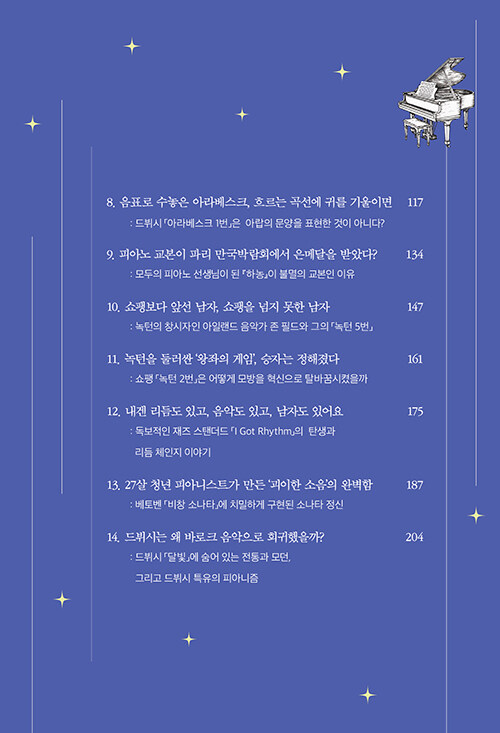 8. 음표로 수놓은 아라베스크, 흐르는 곡선에 귀를 기울이면 117

: 드뷔시 「아라베스크 1번」은 아랍의 문양을 표현한 것이 아니다?

9. 피아노 교본이 파리 만국박람회에서 은메달을 받았다? 134

: 모두의 피아노 선생님이 된 『하농』이 불멸의 교본인 이유

10. 쇼팽보다 앞선 남자, 쇼팽을 넘지 못한 남자 147

: 녹턴의 창시자인 아일랜드 음악가 존 필드와 그의 「녹턴 5번」

11. 녹턴을 둘러싼 '왕좌의 게임', 승자는 정해졌다 161

: 쇼팽 「녹턴 2번」은 어떻게 모방을 혁신으로 탈바꿈시켰을까

12. 내겐 리듬도 있고, 음악도 있고, 남자도 있어요 175

: 독보적인 재즈 스탠더드 「I Got Rhythm」의 탄생과 리듬 체인지 이야기

13. 27살 청년 피아니스트가 만든 '괴이한 소음'의 완벽함 187

: 베토벤 「비창 소나타」에 치밀하게 구현된 소나타 정신

14. 드뷔시는 왜 바로크 음악으로 회귀했을까? 204

: 드뷔시 「달빛」에 숨어 있는 전통과 모던, 그리고 드뷔시 특유의 피아니즘